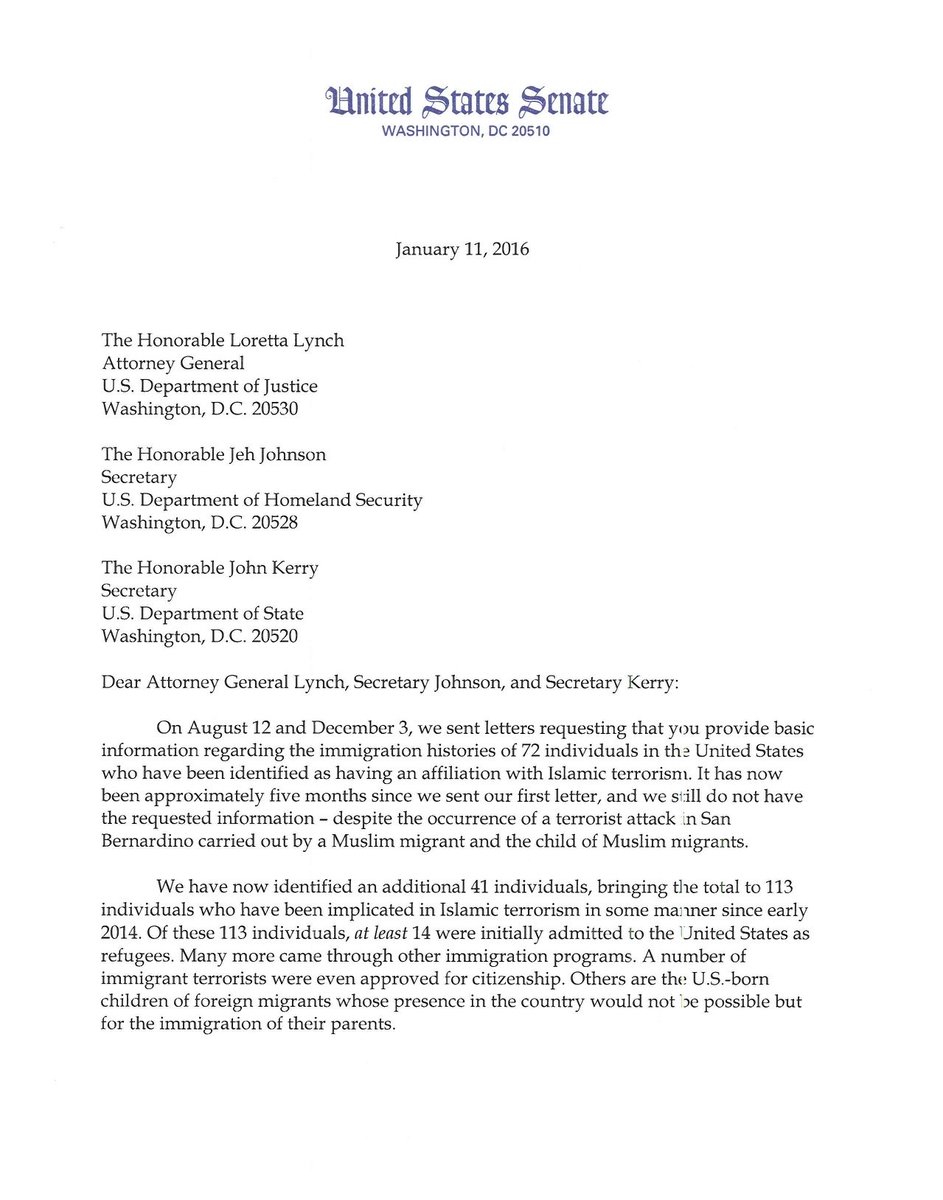 United States Senate
WASHINGTON, DC 20510

January 11, 2016

The Honorable Loretta Lynch
Attorney General
U.S. Department of Justice
Washington, D.C. 20530

The Honorable Jeh Johnson
Secretary
U.S. Department of Homeland Security
Washington, D.C. 20528

The Honorable John Kerry
Secretary
U.S. Department of State
Washington, D.C. 20520

Dear Attorney General Lynch, Secretary Johnson, and Secretary Kerry:

On August 12 and December 3, we sent letters requesting that you provide basic information regarding the immigration histories of 72 individuals in the United States who have been identified as having an affiliation with Islamic terrorism. It has now been approximately five months since we sent our first letter, and we still do not have the requested information – despite the occurrence of a terrorist attack in San Bernardino carried out by a Muslim migrant and the child of Muslim migrants.

We have now identified an additional 41 individuals, bringing the total to 113 individuals who have been implicated in Islamic terrorism in some manner since early 2014. Of these 113 individuals, at least 14 were initially admitted to the United States as refugees. Many more came through other immigration programs. A number of immigrant terrorists were even approved for citizenship. Others are the U.S.-born children of foreign migrants whose presence in the country would not be possible but for the immigration of their parents.